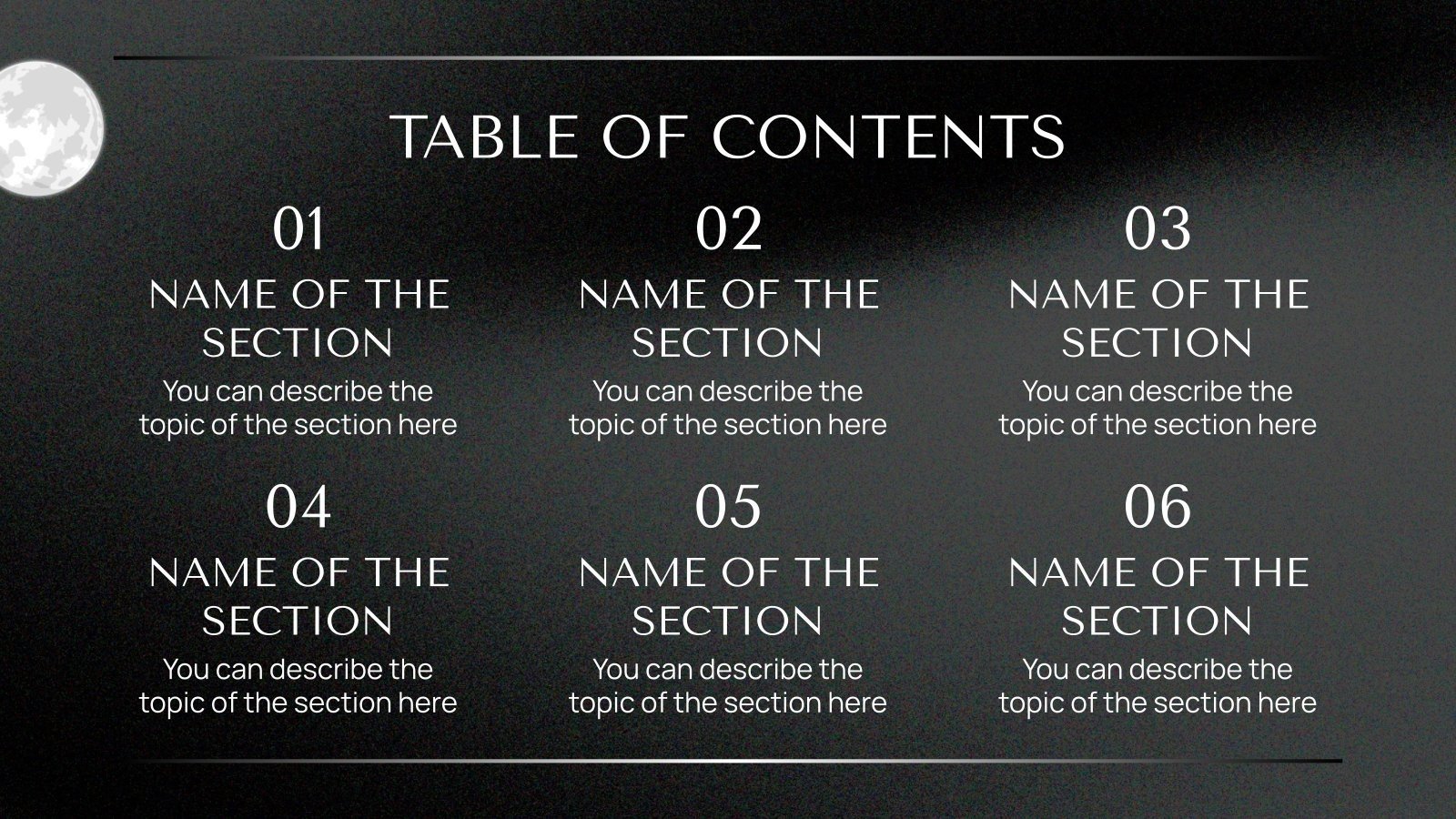 TABLE OF CONTENTS

01

NAME OF THE SECTION

You can describe the topic of the section here

02

NAME OF THE SECTION

You can describe the topic of the section here

03

NAME OF THE SECTION

You can describe the topic of the section here

04

NAME OF THE SECTION

You can describe the topic of the section here

05

NAME OF THE SECTION

You can describe the topic of the section here

06

NAME OF THE SECTION

You can describe the topic of the section here